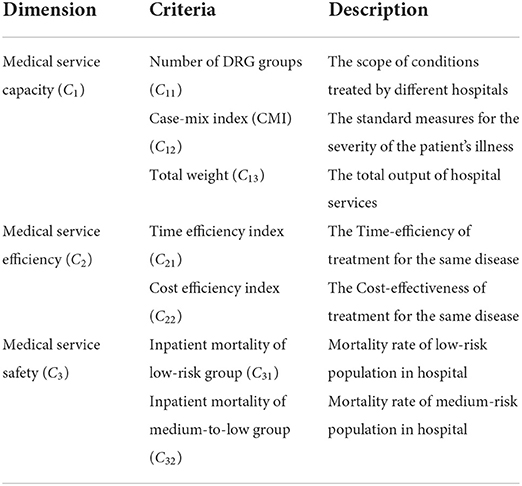 | Dimension | Criteria | Description |
|---|---|---|
| Medical service capacity ($C_1$) | Number of DRG groups ($C_{11}$) | The scope of conditions treated by different hospitals |
| | Case-mix index (CMI) ($C_{12}$) | The standard measures for the severity of the patient's illness |
| | Total weight ($C_{13}$) | The total output of hospital services |
| Medical service efficiency ($C_2$) | Time efficiency index ($C_{21}$) | The Time-efficiency of treatment for the same disease |
| | Cost efficiency index ($C_{22}$) | The Cost-effectiveness of treatment for the same disease |
| Medical service safety ($C_3$) | Inpatient mortality of low-risk group ($C_{31}$) | Mortality rate of low-risk population in hospital |
| | Inpatient mortality of medium-to-low group ($C_{32}$) | Mortality rate of medium-risk population in hospital |